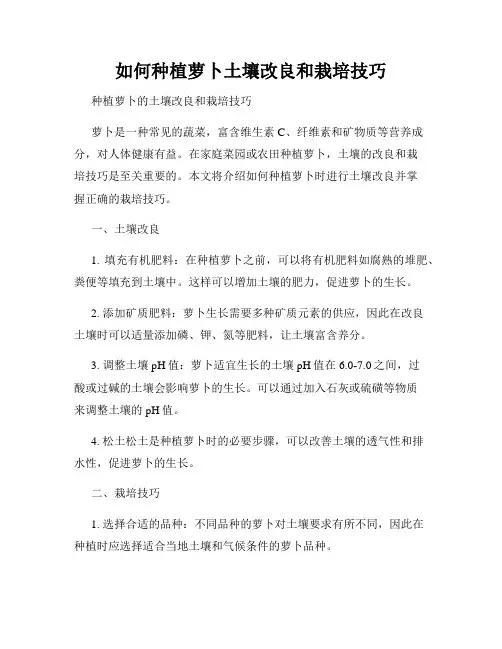 如何种植萝卜土壤改良和栽培技巧

种植萝卜的土壤改良和栽培技巧

萝卜是一种常见的蔬菜，富含维生素 C、纤维素和矿物质等营养成分，对人体健康有益。在家庭菜园或农田种植萝卜，土壤的改良和栽培技巧是至关重要的。本文将介绍如何种植萝卜时进行土壤改良并掌握正确的栽培技巧。

一、土壤改良

1. 填充有机肥料：在种植萝卜之前，可以将有机肥料如腐熟的堆肥、粪便等填充到土壤中。这样可以增加土壤的肥力，促进萝卜的生长。

2. 添加矿质肥料：萝卜生长需要多种矿质元素的供应，因此在改良土壤时可以适量添加磷、钾、氮等肥料，让土壤富含养分。

3. 调整土壤 pH 值：萝卜适宜生长的土壤 pH 值在 6.0-7.0 之间，过酸或过碱的土壤会影响萝卜的生长。可以通过加入石灰或硫磺等物质来调整土壤的 pH 值。

4. 松土松土是种植萝卜时的必要步骤，可以改善土壤的透气性和排水性，促进萝卜的生长。

二、栽培技巧

1. 选择合适的品种：不同品种的萝卜对土壤要求有所不同，因此在种植时应选择适合当地土壤和气候条件的萝卜品种。